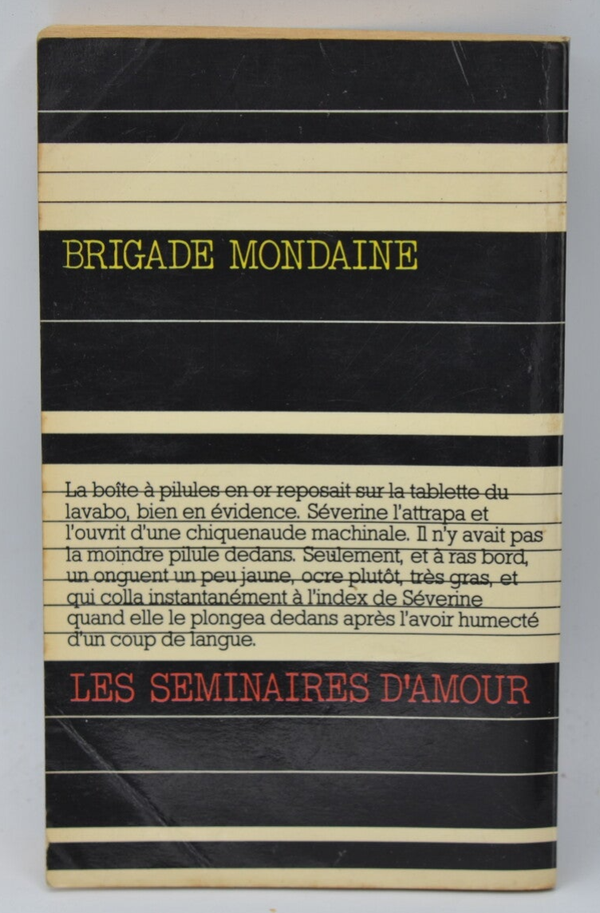 BRIGADE MONDAINE

La boîte à pilules en or reposait sur la tablette du lavabo, bien en évidence. Séverine l'attrapa et l'ouvrit d'une chiquenaude machinale. Il n'y avait pas la moindre pilule dedans. Seulement, et à ras bord, un onguent un peu jaune, ocre plutôt, très gras, et qui colla instantanément à l'index de Séverine quand elle le plongea dedans après l'avoir humecté d'un coup de langue.

LES SEMINAIRES D'AMOUR